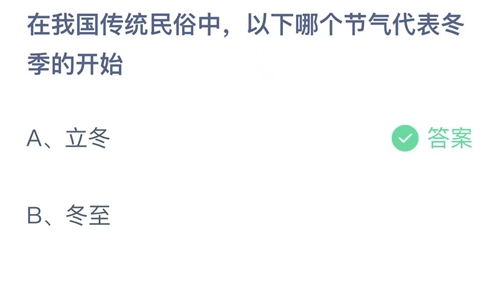 在我国传统民俗中，以下哪个节气代表冬季的开始

A、立冬

答案

B、冬至